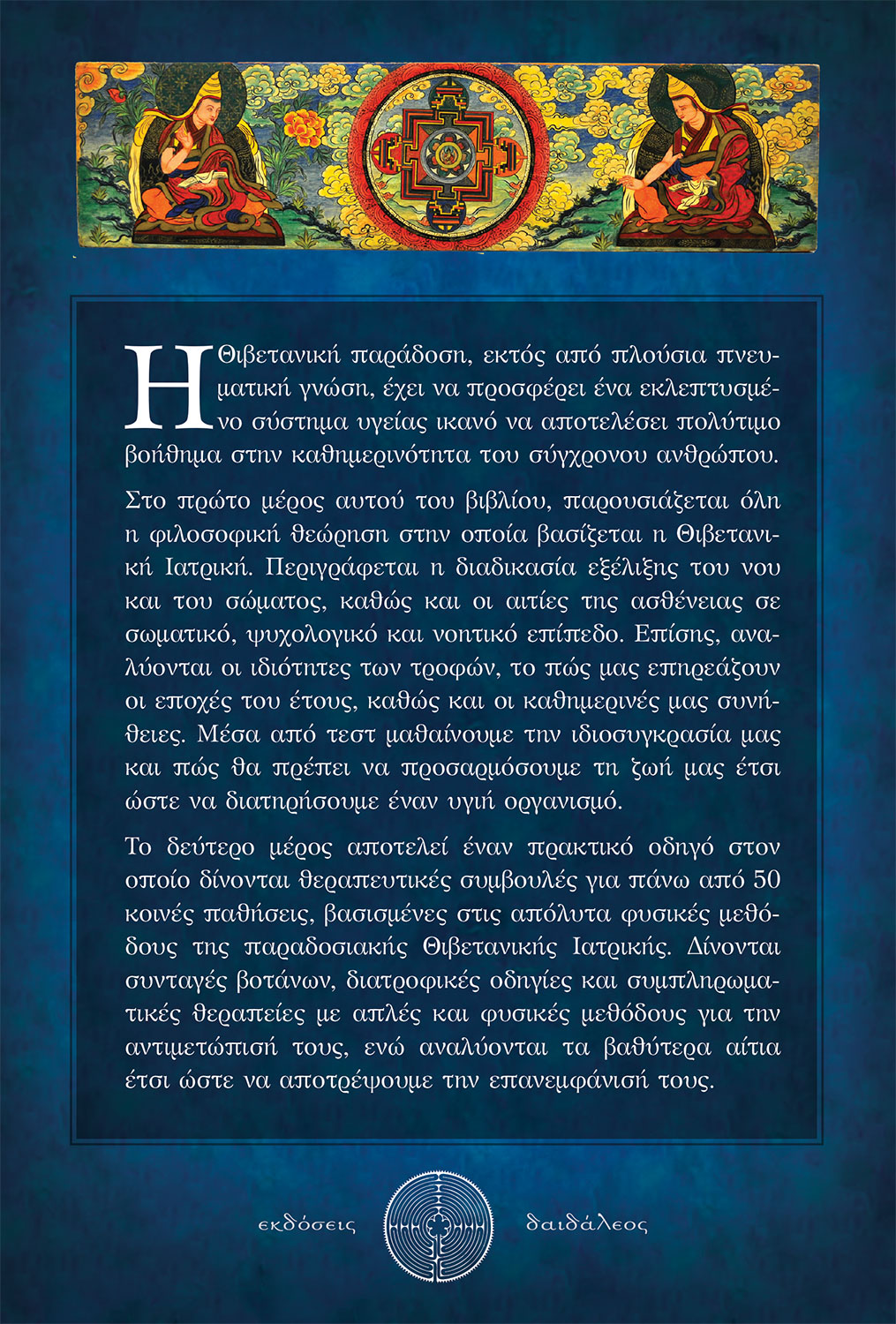 Η Θιβετανική παράδοση, εκτός από πλούσια πνευματική γνώση, έχει να προσφέρει ένα εκλεπτυσμένο σύστημα υγείας ικανό να αποτελέσει πολύτιμο βοήθημα στην καθημερινότητα του σύγχρονου ανθρώπου.

Στο πρώτο μέρος αυτού του βιβλίου, παρουσιάζεται όλη η φιλοσοφική θεώρηση στην οποία βασίζεται η Θιβετανική Ιατρική. Περιγράφεται η διαδικασία εξέλιξης του νου και του σώματος, καθώς και οι αιτίες της ασθένειας σε σωματικό, ψυχολογικό και νοητικό επίπεδο. Επίσης, αναλύονται οι ιδιότητες των τροφών, το πώς μας επηρεάζουν οι εποχές του έτους, καθώς και οι καθημερινές μας συνήθειες. Μέσα από τεστ μαθαίνουμε την ιδιοσυγκρασία μας και πώς θα πρέπει να προσαρμόσουμε τη ζωή μας έτσι ώστε να διατηρήσουμε έναν υγιή οργανισμό.

Το δεύτερο μέρος αποτελεί έναν πρακτικό οδηγό στον οποίο δίνονται θεραπευτικές συμβουλές για πάνω από 50 κοινές παθήσεις, βασισμένες στις απόλυτα φυσικές μεθόδους της παραδοσιακής Θιβετανικής Ιατρικής. Δίνονται συνταγές βοτάνων, διατροφικές οδηγίες και συμπληρωματικές θεραπείες με απλές και φυσικές μεθόδους για την αντιμετώπισή τους, ενώ αναλύονται τα βαθύτερα αίτια έτσι ώστε να αποτρέψουμε την επανεμφάνισή τους.

εκδόσεις δαιδάλεος